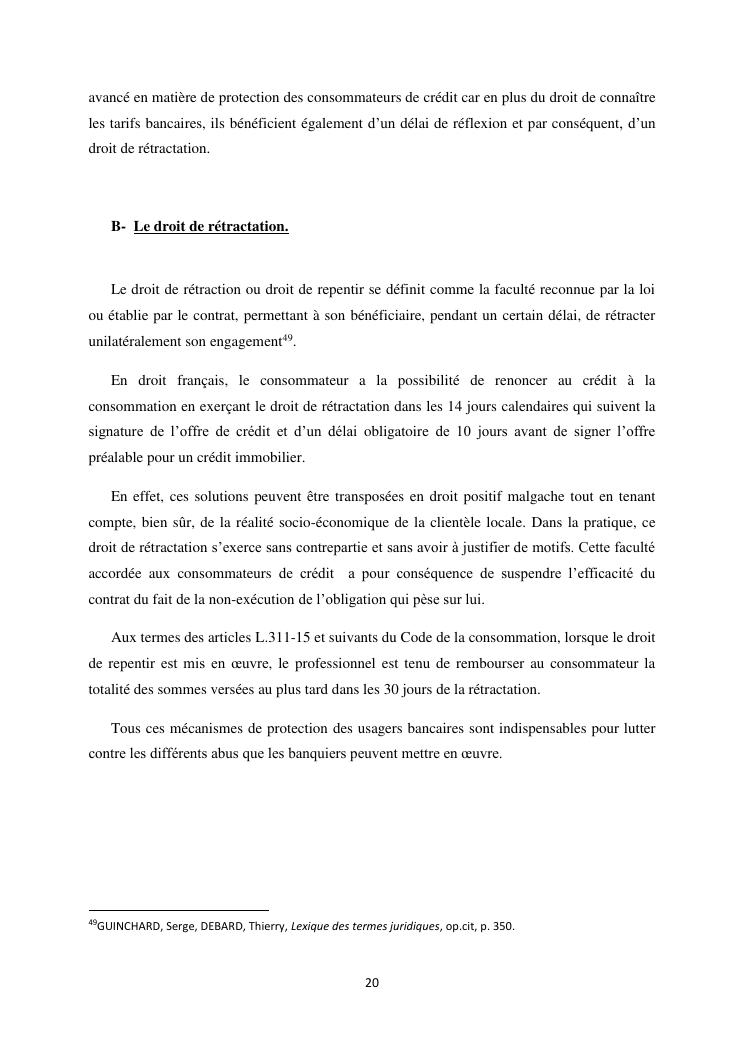 avancé en matière de protection des consommateurs de crédit car en plus du droit de connaître les tarifs bancaires, ils bénéficient également d'un délai de réflexion et par conséquent, d'un droit de rétractation.

B- Le droit de rétractation.

Le droit de rétraction ou droit de repentir se définit comme la faculté reconnue par la loi ou établie par le contrat, permettant à son bénéficiaire, pendant un certain délai, de rétracter unilatéralement son engagement$^{49}$.

En droit français, le consommateur a la possibilité de renoncer au crédit à la consommation en exerçant le droit de rétractation dans les 14 jours calendaires qui suivent la signature de l'offre de crédit et d'un délai obligatoire de 10 jours avant de signer l'offre préalable pour un crédit immobilier.

En effet, ces solutions peuvent être transposées en droit positif malgache tout en tenant compte, bien sûr, de la réalité socio-économique de la clientèle locale. Dans la pratique, ce droit de rétractation s'exerce sans contrepartie et sans avoir à justifier de motifs. Cette faculté accordée aux consommateurs de crédit a pour conséquence de suspendre l'efficacité du contrat du fait de la non-exécution de l'obligation qui pèse sur lui.

Aux termes des articles L.311-15 et suivants du Code de la consommation, lorsque le droit de repentir est mis en œuvre, le professionnel est tenu de rembourser au consommateur la totalité des sommes versées au plus tard dans les 30 jours de la rétractation.

Tous ces mécanismes de protection des usagers bancaires sont indispensables pour lutter contre les différents abus que les banquiers peuvent mettre en œuvre.

$^{49}$GUINCHARD, Serge, DEBARD, Thierry, Lexique des termes juridiques, op.cit, p. 350.

20